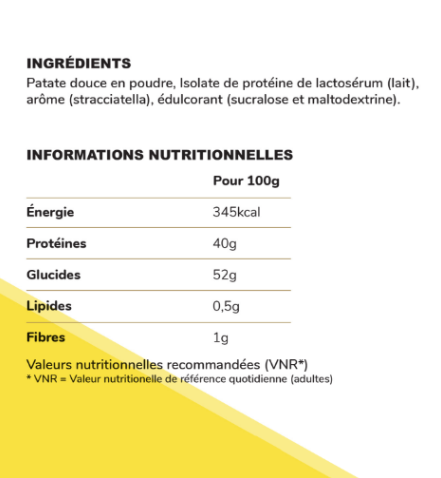 INGRÉDIENTS
Patate douce en poudre, Isolate de protéine de lactosérum (lait), arôme (stracciatella), édulcorant (sucralose et maltodextrine).

INFORMATIONS NUTRITIONNELLES

| | Pour 100g |
|---|---|
| Énergie | 345kcal |
| Protéines | 40g |
| Glucides | 52g |
| Lipides | 0,5g |
| Fibres | 1g |

Valeurs nutritionnelles recommandées (VNR*)
* VNR = Valeur nutritionelle de référence quotidienne (adultes)